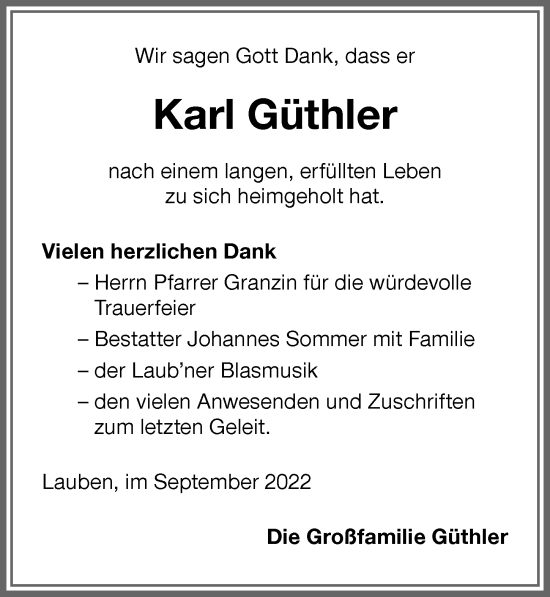 Wir sagen Gott Dank, dass er

Karl Güthler

nach einem langen, erfüllten Leben
zu sich heimgeholt hat.

Vielen herzlichen Dank
– Herrn Pfarrer Granzin für die würdevolle Trauerfeier
– Bestatter Johannes Sommer mit Familie
– der Laub'ner Blasmusik
– den vielen Anwesenden und Zuschriften zum letzten Geleit.

Lauben, im September 2022

Die Großfamilie Güthler